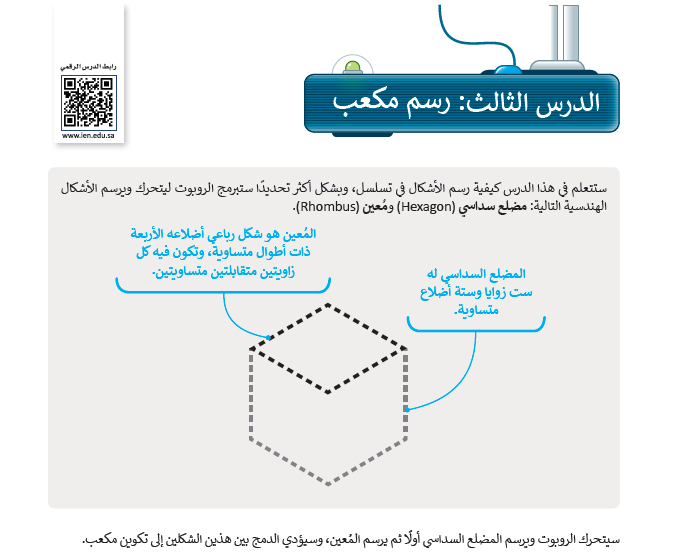 رابط الدرس الرقمي

www.ien.edu.sa

الدرس الثالث: رسم مكعب

ستتعلم في هذا الدرس كيفية رسم الأشكال في تسلسل، وبشكل أكثر تحديدًا ستبرمج الروبوت ليتحرك ويرسم الأشكال الهندسية التالية: مضلع سداسي (Hexagon) ومُعين (Rhombus).

المُعين هو شكل رباعي أضلاعه الأربعة ذات أطوال متساوية، وتكون فيه كل زاويتين متقابلتين متساويتين.

المضلع السداسي له ست زوايا وستة أضلاع متساوية.

سيتحرك الروبوت ويرسم المضلع السداسي أولًا ثم يرسم المُعين، وسيؤدي الدمج بين هذين الشكلين إلى تكوين مكعب.